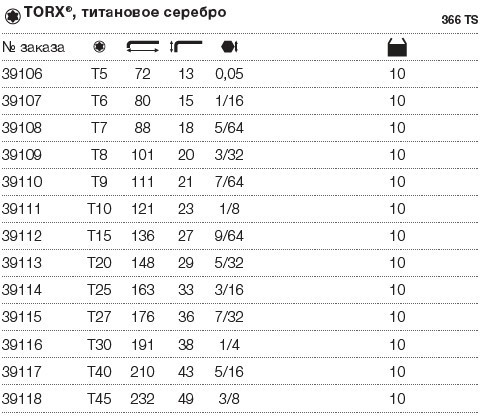 TORX®, титановое серебро

366 TS

| № заказа | | | | | |
|---|---|---|---|---|---|
| 39106 | T5 | 72 | 13 | 0,05 | 10 |
| 39107 | T6 | 80 | 15 | 1/16 | 10 |
| 39108 | T7 | 88 | 18 | 5/64 | 10 |
| 39109 | T8 | 101 | 20 | 3/32 | 10 |
| 39110 | T9 | 111 | 21 | 7/64 | 10 |
| 39111 | T10 | 121 | 23 | 1/8 | 10 |
| 39112 | T15 | 136 | 27 | 9/64 | 10 |
| 39113 | T20 | 148 | 29 | 5/32 | 10 |
| 39114 | T25 | 163 | 33 | 3/16 | 10 |
| 39115 | T27 | 176 | 36 | 7/32 | 10 |
| 39116 | T30 | 191 | 38 | 1/4 | 10 |
| 39117 | T40 | 210 | 43 | 5/16 | 10 |
| 39118 | T45 | 232 | 49 | 3/8 | 10 |